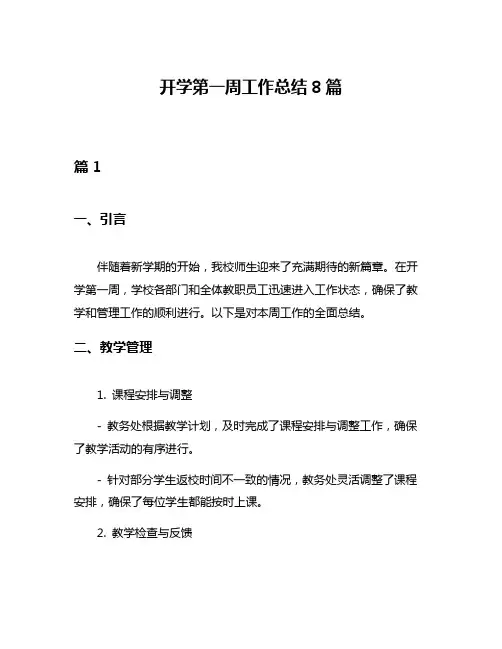 开学第一周工作总结 8 篇

篇 1

一、引言

伴随着新学期的开始，我校师生迎来了充满期待的新篇章。在开学第一周，学校各部门和全体教职员工迅速进入工作状态，确保了教学和管理工作的顺利进行。以下是对本周工作的全面总结。

二、教学管理

1. 课程安排与调整

- 教务处根据教学计划，及时完成了课程安排与调整工作，确保了教学活动的有序进行。

- 针对部分学生返校时间不一致的情况，教务处灵活调整了课程安排，确保了每位学生都能按时上课。

2. 教学检查与反馈